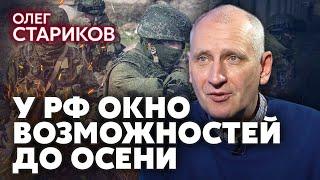 ОЛЕГ СТАРИКОВ

У РФ ОКНО ВОЗМОЖНОСТЕЙ ДО ОСЕНИ